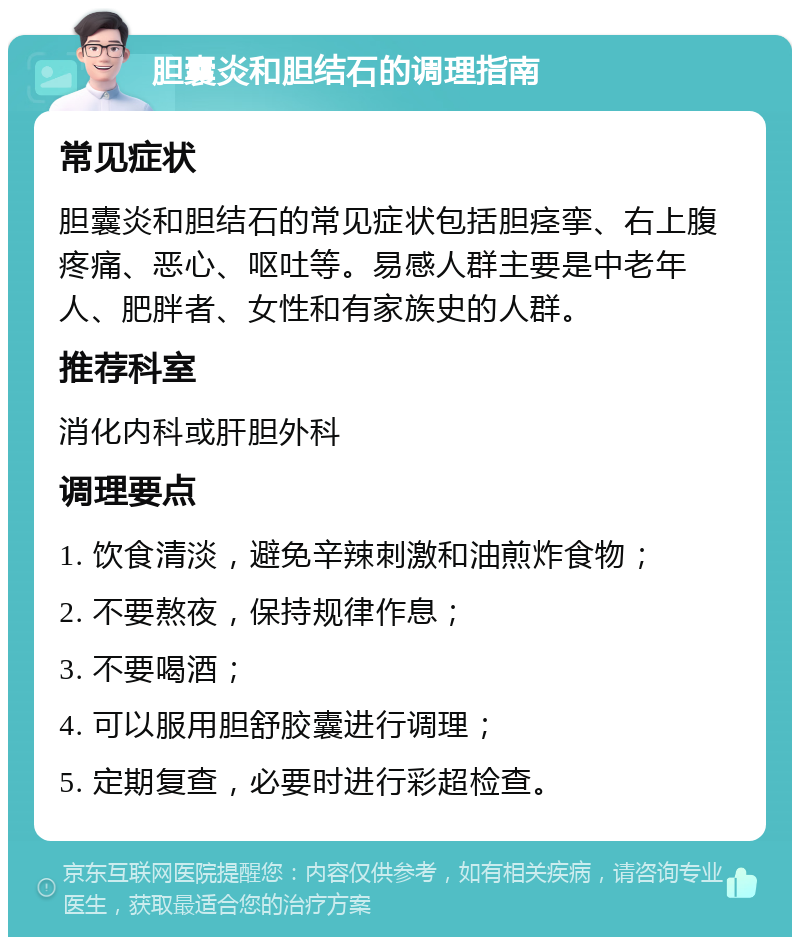 胆囊炎和胆结石的调理指南

常见症状

胆囊炎和胆结石的常见症状包括胆痉挛、右上腹疼痛、恶心、呕吐等。易感人群主要是中老年人、肥胖者、女性和有家族史的人群。

推荐科室

消化内科或肝胆外科

调理要点

1. 饮食清淡，避免辛辣刺激和油煎炸食物；

2. 不要熬夜，保持规律作息；

3. 不要喝酒；

4. 可以服用胆舒胶囊进行调理；

5. 定期复查，必要时进行彩超检查。

京东互联网医院提醒您：内容仅供参考，如有相关疾病，请咨询专业医生，获取最适合您的治疗方案